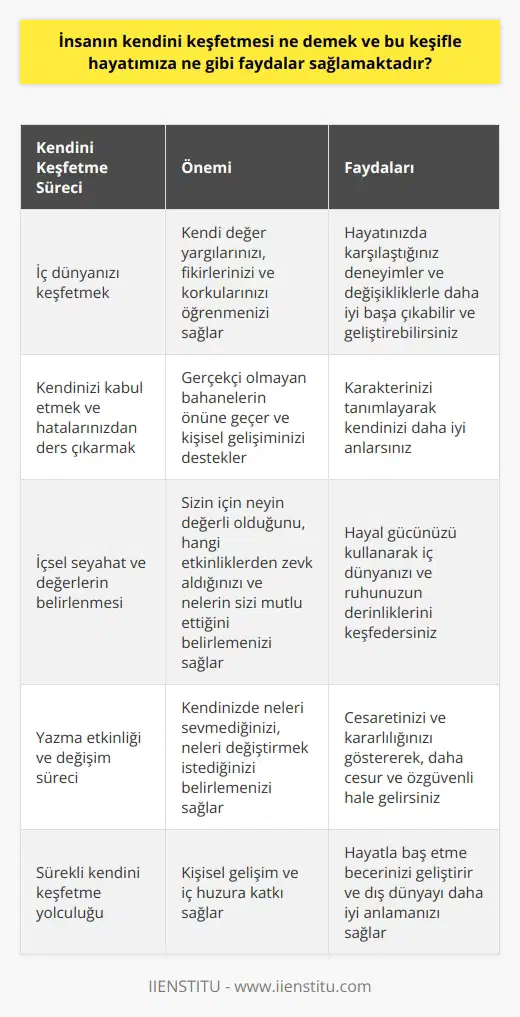 İnsanın kendini keşfetmesi ne demek ve bu keşifle hayatımıza ne gibi faydalar sağlamaktadır?

| Kendini Keşfetme Süreci | Önemi | Faydaları |
|---|---|---|
| İç dünyanızı keşfetmek | Kendi değer yargılarınızı, fikirlerinizi ve korkularınızı öğrenmenizi sağlar | Hayatınızda karşılaştığınız deneyimler ve değişikliklerle daha iyi başa çıkabilir ve geliştirebilirsiniz |
| Kendinizi kabul etmek ve hatalarınızdan ders çıkarmak | Gerçekçi olmayan bahanelerin önüne geçer ve kişisel gelişiminizi destekler | Karakterinizi tanımlayarak kendinizi daha iyi anlarsınız |
| İçsel seyahat ve değerlerin belirlenmesi | Sizin için neyin değerli olduğunu, hangi etkinliklerden zevk aldığınızı ve nelerin sizi mutlu ettiğini belirlemenizi sağlar | Hayal gücünüzü kullanarak iç dünyanızı ve ruhunuzun derinliklerini keşfedersiniz |
| Yazma etkinliği ve değişim süreci | Kendinizde neleri sevmediğinizi, neleri değiştirmek istediğinizi belirlemenizi sağlar | Cesaretinizi ve kararlılığınızı göstererek, daha cesur ve özgüvenli hale gelirsiniz |
| Sürekli kendini keşfetme yolculuğu | Kişisel gelişim ve iç huzura katkı sağlar | Hayatla baş etme becerinizi geliştirir ve dış dünyayı daha iyi anlamanızı sağlar |

IIENSTITU - www.iienstitu.com